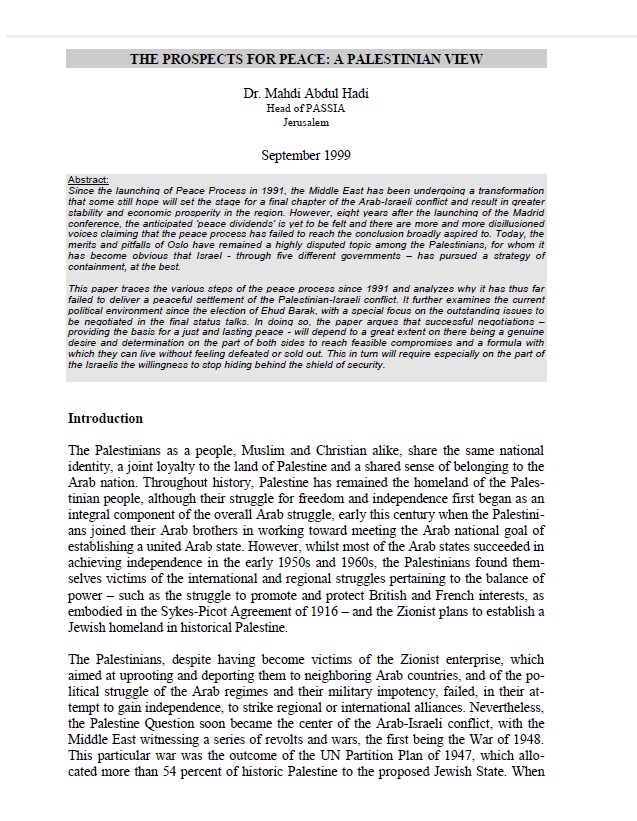 THE PROSPECTS FOR PEACE: A PALESTINIAN VIEW

Dr. Mahdi Abdul Hadi
Head of PASSIA
Jerusalem

September 1999

Abstract:
Since the launching of Peace Process in 1991, the Middle East has been undergoing a transformation that some still hope will set the stage for a final chapter of the Arab-Israeli conflict and result in greater stability and economic prosperity in the region. However, eight years after the launching of the Madrid conference, the anticipated 'peace dividends' is yet to be felt and there are more and more disillusioned voices claiming that the peace process has failed to reach the conclusion broadly aspired to. Today, the merits and pitfalls of Oslo have remained a highly disputed topic among the Palestinians, for whom it has become obvious that Israel - through five different governments – has pursued a strategy of containment, at the best.

This paper traces the various steps of the peace process since 1991 and analyzes why it has thus far failed to deliver a peaceful settlement of the Palestinian-Israeli conflict. It further examines the current political environment since the election of Ehud Barak, with a special focus on the outstanding issues to be negotiated in the final status talks. In doing so, the paper argues that successful negotiations – providing the basis for a just and lasting peace - will depend to a great extent on there being a genuine desire and determination on the part of both sides to reach feasible compromises and a formula with which they can live without feeling defeated or sold out. This in turn will require especially on the part of the Israelis the willingness to stop hiding behind the shield of security.

Introduction

The Palestinians as a people, Muslim and Christian alike, share the same national identity, a joint loyalty to the land of Palestine and a shared sense of belonging to the Arab nation. Throughout history, Palestine has remained the homeland of the Palestinian people, although their struggle for freedom and independence first began as an integral component of the overall Arab struggle, early this century when the Palestinians joined their Arab brothers in working toward meeting the Arab national goal of establishing a united Arab state. However, whilst most of the Arab states succeeded in achieving independence in the early 1950s and 1960s, the Palestinians found themselves victims of the international and regional struggles pertaining to the balance of power – such as the struggle to promote and protect British and French interests, as embodied in the Sykes-Picot Agreement of 1916 – and the Zionist plans to establish a Jewish homeland in historical Palestine.

The Palestinians, despite having become victims of the Zionist enterprise, which aimed at uprooting and deporting them to neighboring Arab countries, and of the political struggle of the Arab regimes and their military impotency, failed, in their attempt to gain independence, to strike regional or international alliances. Nevertheless, the Palestine Question soon became the center of the Arab-Israeli conflict, with the Middle East witnessing a series of revolts and wars, the first being the War of 1948. This particular war was the outcome of the UN Partition Plan of 1947, which allocated more than 54 percent of historic Palestine to the proposed Jewish State. When